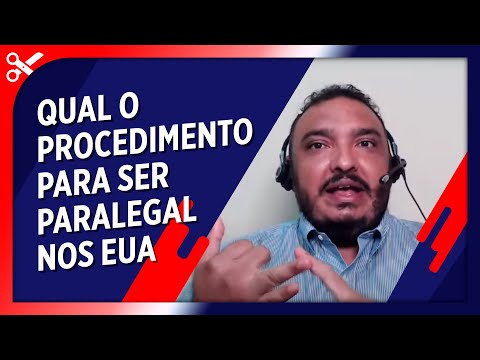 QUAL O PROCEDIMENTO PARA SER PARALEGAL NOS EUA